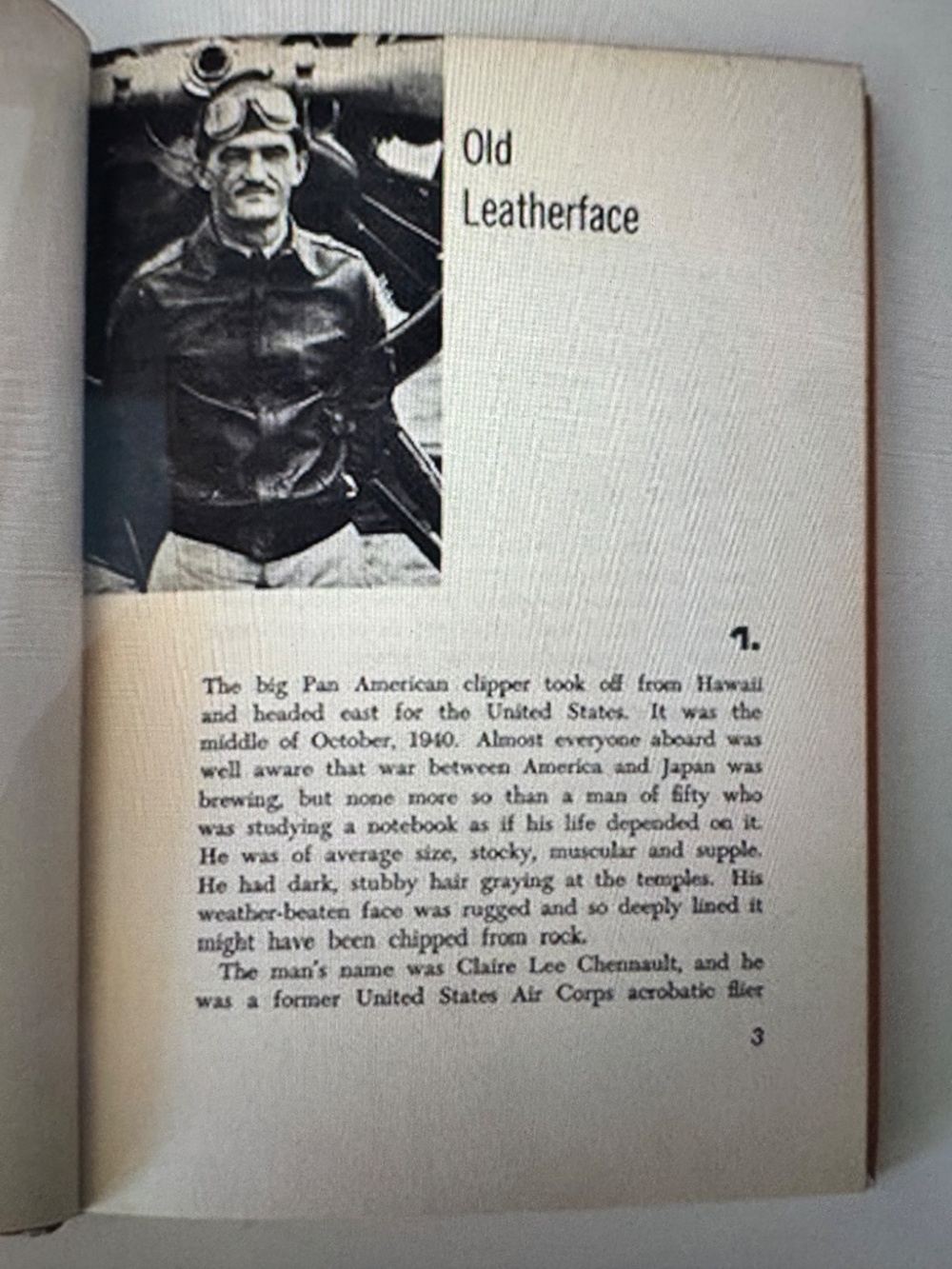 Old Leatherface

1.

The big Pan American clipper took off from Hawaii and headed east for the United States. It was the middle of October, 1940. Almost everyone aboard was well aware that war between America and Japan was brewing, but none more so than a man of fifty who was studying a notebook as if his life depended on it. He was of average size, stocky, muscular and supple. He had dark, stubby hair graying at the temples. His weather-beaten face was rugged and so deeply lined it might have been chipped from rock.

The man's name was Claire Lee Chennault, and he was a former United States Air Corps acrobatic flier

3